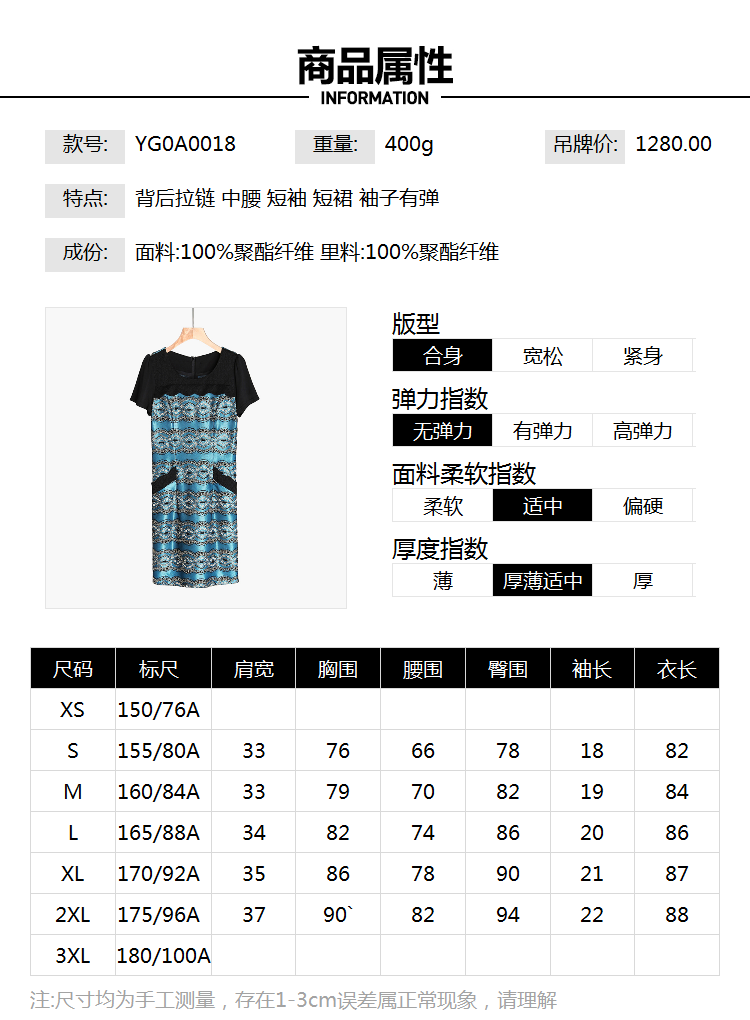 商品属性
INFORMATION

款号: YG0A0018 重量: 400g 吊牌价: 1280.00

特点: 背后拉链 中腰 短袖 短裙 袖子有弹

成份: 面料:100%聚酯纤维 里料:100%聚酯纤维

版型

| 合身 | 宽松 | 紧身 |
|---|---|---|

弹力指数

| 无弹力 | 有弹力 | 高弹力 |
|---|---|---|

面料柔软指数

| 柔软 | 适中 | 偏硬 |
|---|---|---|

厚度指数

| 薄 | 厚薄适中 | 厚 |
|---|---|---|

| 尺码 | 标尺 | 肩宽 | 胸围 | 腰围 | 臀围 | 袖长 | 衣长 |
|---|---|---|---|---|---|---|---|
| XS | 150/76A | | | | | | |
| S | 155/80A | 33 | 76 | 66 | 78 | 18 | 82 |
| M | 160/84A | 33 | 79 | 70 | 82 | 19 | 84 |
| L | 165/88A | 34 | 82 | 74 | 86 | 20 | 86 |
| XL | 170/92A | 35 | 86 | 78 | 90 | 21 | 87 |
| 2XL | 175/96A | 37 | 90` | 82 | 94 | 22 | 88 |
| 3XL | 180/100A | | | | | | |

注:尺寸均为手工测量，存在1-3cm误差属正常现象，请理解